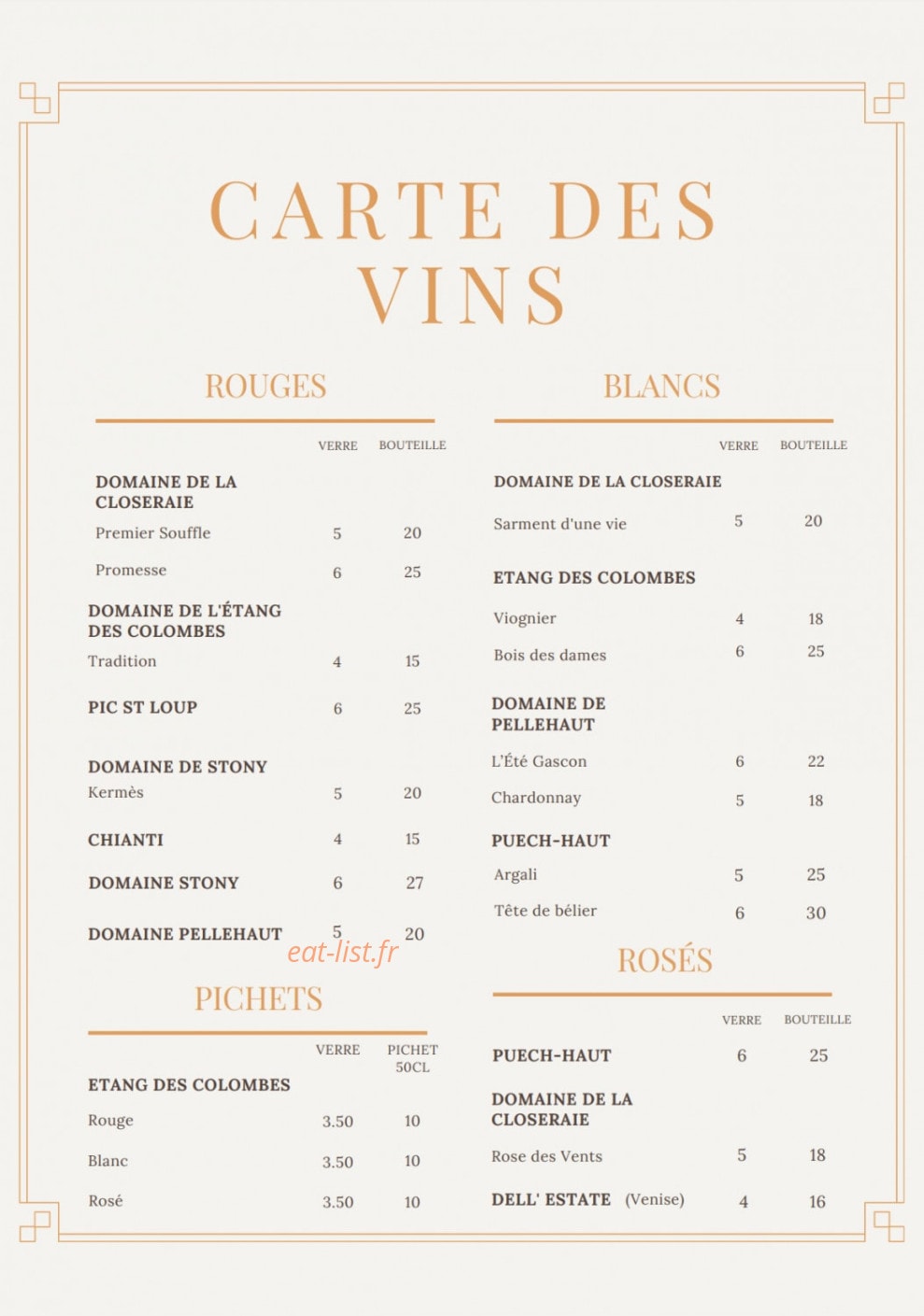 CARTE DES VINS

ROUGES

| | VERRE | BOUTEILLE |
|---|---|---|
| DOMAINE DE LA CLOSERAIE | | |
| Premier Souffle | 5 | 20 |
| Promesse | 6 | 25 |
| DOMAINE DE L'ÉTANG DES COLOMBES | | |
| Tradition | 4 | 15 |
| PIC ST LOUP | 6 | 25 |
| DOMAINE DE STONY | | |
| Kermès | 5 | 20 |
| CHIANTI | 4 | 15 |
| DOMAINE STONY | 6 | 27 |
| DOMAINE PELLEHAUT | 5 | 20 |

eat-list.fr

PICHETS

| | VERRE | PICHET 50CL |
|---|---|---|
| ETANG DES COLOMBES | | |
| Rouge | 3.50 | 10 |
| Blanc | 3.50 | 10 |
| Rosé | 3.50 | 10 |

BLANCS

| | VERRE | BOUTEILLE |
|---|---|---|
| DOMAINE DE LA CLOSERAIE | | |
| Sarment d'une vie | 5 | 20 |
| ETANG DES COLOMBES | | |
| Viognier | 4 | 18 |
| Bois des dames | 6 | 25 |
| DOMAINE DE PELLEHAUT | | |
| L'Été Gascon | 6 | 22 |
| Chardonnay | 5 | 18 |
| PUECH-HAUT | | |
| Argali | 5 | 25 |
| Tête de bélier | 6 | 30 |

ROSÉS

| | VERRE | BOUTEILLE |
|---|---|---|
| PUECH-HAUT | 6 | 25 |
| DOMAINE DE LA CLOSERAIE | | |
| Rose des Vents | 5 | 18 |
| DELL' ESTATE (Venise) | 4 | 16 |